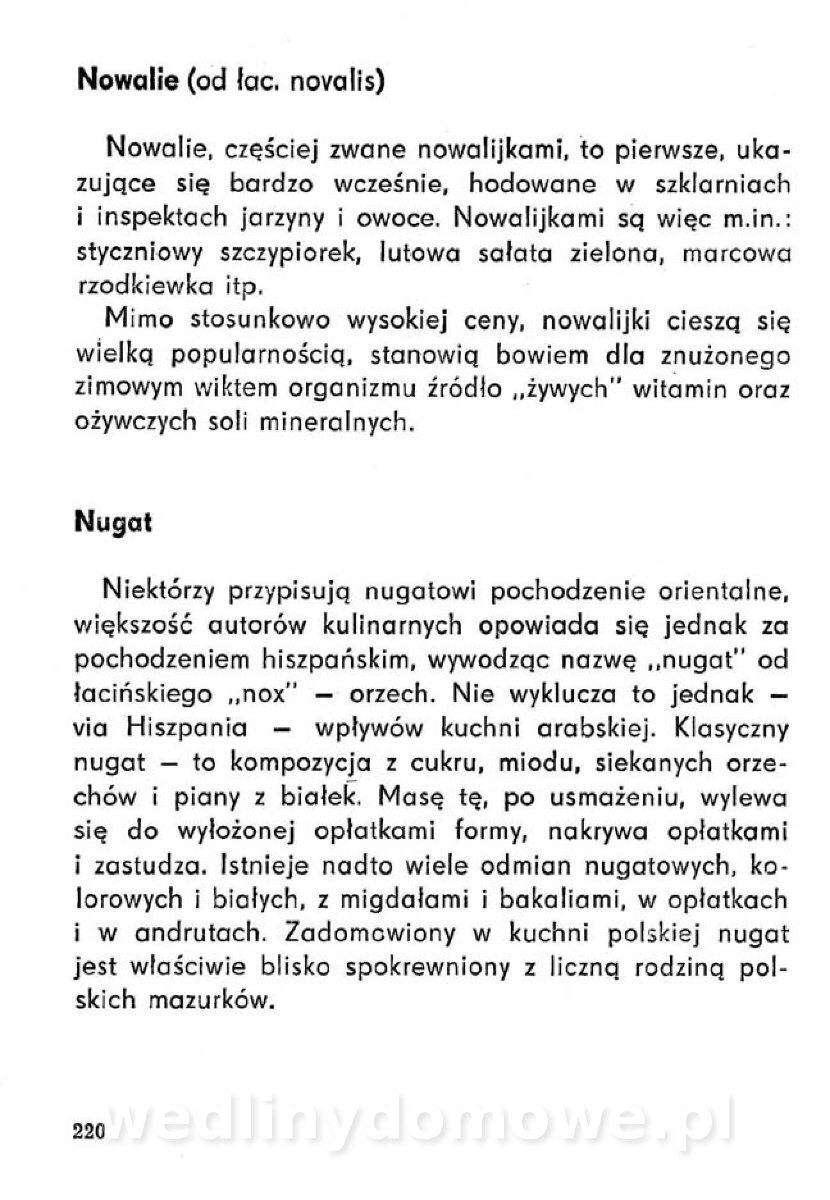 Nowalie (od łac. novalis)

Nowalie, częściej zwane nowalijkami, to pierwsze, ukazujące się bardzo wcześnie, hodowane w szklarniach i inspektach jarzyny i owoce. Nowalijkami są więc m.in.: styczniowy szczypiorek, lutowa sałata zielona, marcowa rzodkiewka itp.

Mimo stosunkowo wysokiej ceny, nowalijki cieszą się wielką popularnością, stanowią bowiem dla znużonego zimowym wiktem organizmu źródło „żywych" witamin oraz ożywczych soli mineralnych.

Nugat

Niektórzy przypisują nugatowi pochodzenie orientalne, większość autorów kulinarnych opowiada się jednak za pochodzeniem hiszpańskim, wywodząc nazwę „nugat" od łacińskiego „nox" — orzech. Nie wyklucza to jednak — via Hiszpania — wpływów kuchni arabskiej. Klasyczny nugat — to kompozycja z cukru, miodu, siekanych orzechów i piany z białek. Masę tę, po usmażeniu, wylewa się do wyłożonej opłatkami formy, nakrywa opłatkami i zastudza. Istnieje nadto wiele odmian nugatowych, kolorowych i białych, z migdałami i bakaliami, w opłatkach i w andrutach. Zadomowiony w kuchni polskiej nugat jest właściwie blisko spokrewniony z liczną rodziną polskich mazurków.

220 wedlinydomowe.pl